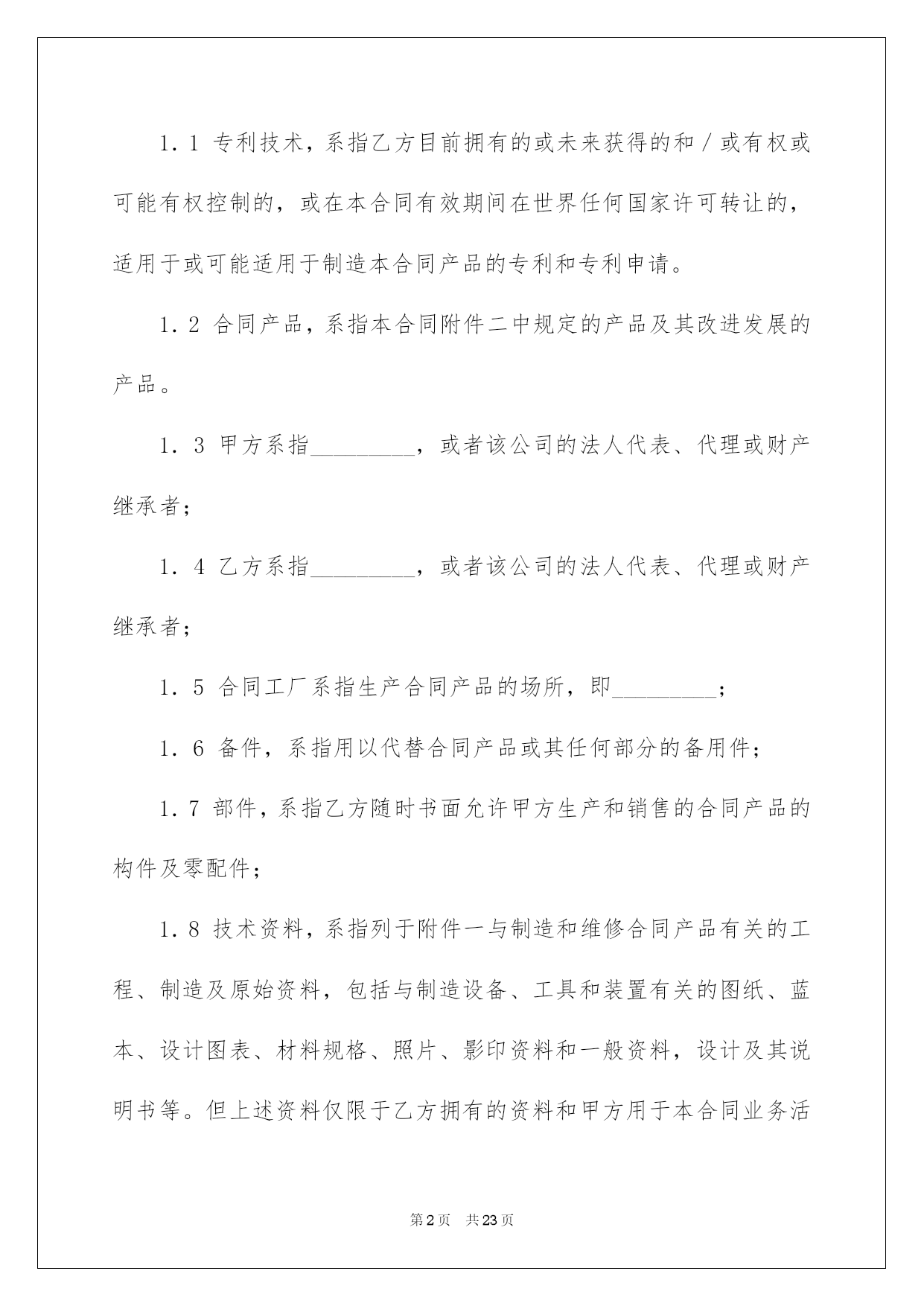 1．1 专利技术，系指乙方目前拥有的或未来获得的和／或有权或可能有权控制的，或在本合同有效期间在世界任何国家许可转让的，适用于或可能适用于制造本合同产品的专利和专利申请。

1．2 合同产品，系指本合同附件二中规定的产品及其改进发展的产品。

1．3 甲方系指_________，或者该公司的法人代表、代理或财产继承者；

1．4 乙方系指_________，或者该公司的法人代表、代理或财产继承者；

1．5 合同工厂系指生产合同产品的场所，即_________；

1．6 备件，系指用以代替合同产品或其任何部分的备用件；

1．7 部件，系指乙方随时书面允许甲方生产和销售的合同产品的构件及零配件；

1．8 技术资料，系指列于附件一与制造和维修合同产品有关的工程、制造及原始资料，包括与制造设备、工具和装置有关的图纸、蓝本、设计图表、材料规格、照片、影印资料和一般资料，设计及其说明书等。但上述资料仅限于乙方拥有的资料和甲方用于本合同业务活

第2页 共23页